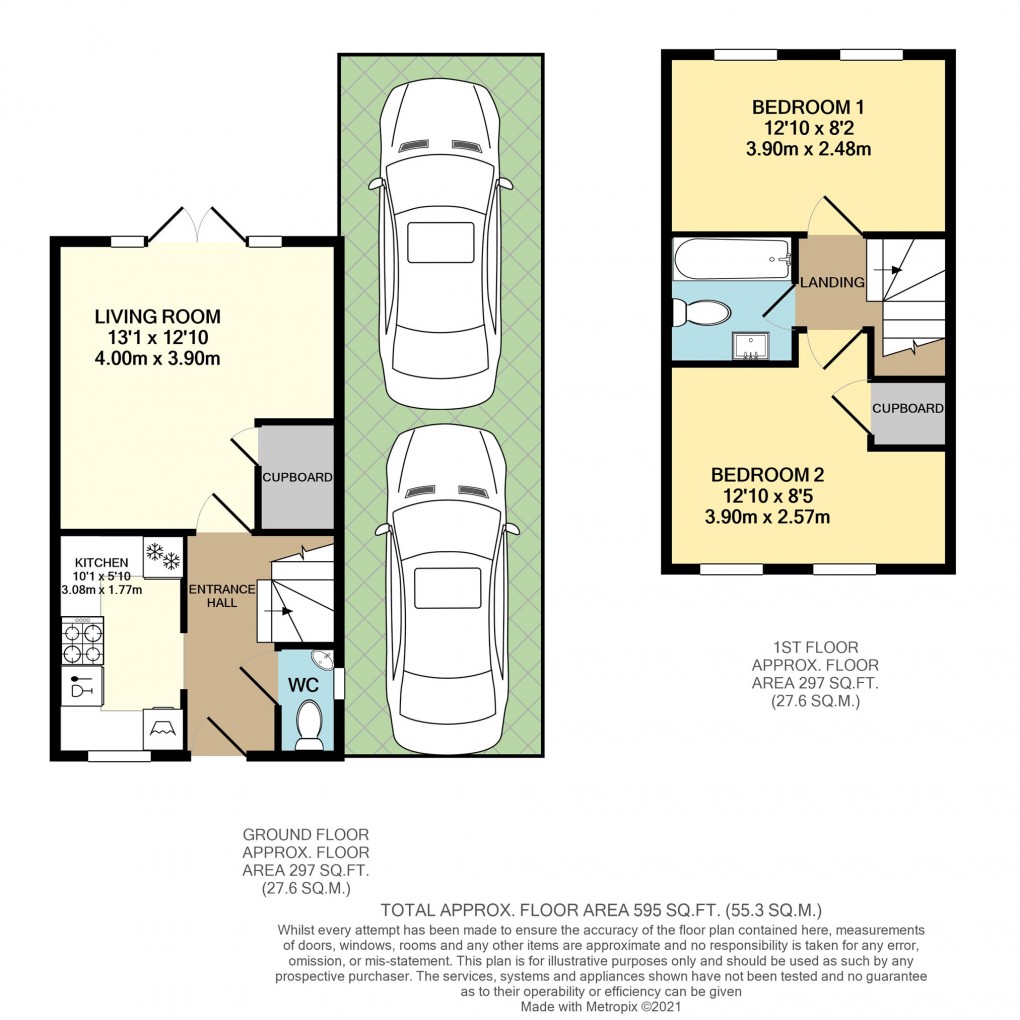 LIVING ROOM
13'1 x 12'10
4.00m x 3.90m

CUPBOARD

KITCHEN
10'1 x 5'10
3.08m x 1.77m

ENTRANCE HALL

WC

BEDROOM 1
12'10 x 8'2
3.90m x 2.48m

LANDING

CUPBOARD

BEDROOM 2
12'10 x 8'5
3.90m x 2.57m

1ST FLOOR
APPROX. FLOOR
AREA 297 SQ.FT.
(27.6 SQ.M.)

GROUND FLOOR
APPROX. FLOOR
AREA 297 SQ.FT.
(27.6 SQ.M.)

TOTAL APPROX. FLOOR AREA 595 SQ.FT. (55.3 SQ.M.)
Whilst every attempt has been made to ensure the accuracy of the floor plan contained here, measurements of doors, windows, rooms and any other items are approximate and no responsibility is taken for any error, omission, or mis-statement. This plan is for illustrative purposes only and should be used as such by any prospective purchaser. The services, systems and appliances shown have not been tested and no guarantee as to their operability or efficiency can be given
Made with Metropix ©2021